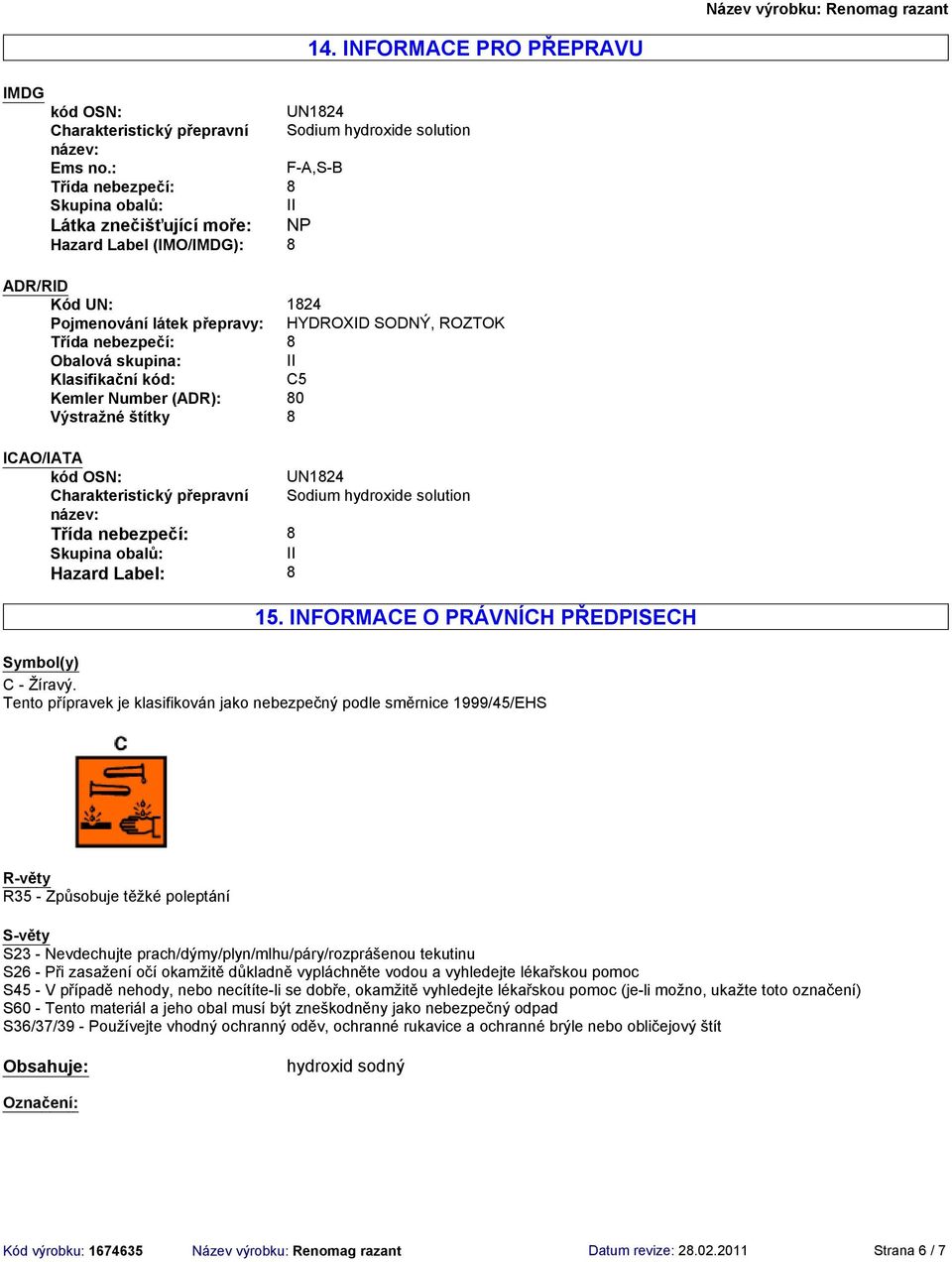 Název výrobku: Renomag razant

14. INFORMACE PRO PŘEPRAVU

IMDG

kód OSN: UN1824
Charakteristický přepravní název: Sodium hydroxide solution
Ems no.: F-A,S-B
Třída nebezpečí: 8
Skupina obalů: II
Látka znečišťující moře: NP
Hazard Label (IMO/IMDG): 8

ADR/RID

Kód UN: 1824
Pojmenování látek přepravy: HYDROXID SODNÝ, ROZTOK
Třída nebezpečí: 8
Obalová skupina: II
Klasifikační kód: C5
Kemler Number (ADR): 80
Výstražné štítky 8

ICAO/IATA

kód OSN: UN1824
Charakteristický přepravní název: Sodium hydroxide solution
Třída nebezpečí: 8
Skupina obalů: II
Hazard Label: 8

15. INFORMACE O PRÁVNÍCH PŘEDPISECH

Symbol(y)
C - Žíravý.
Tento přípravek je klasifikován jako nebezpečný podle směrnice 1999/45/EHS

C

R-věty
R35 - Způsobuje těžké poleptání

S-věty
S23 - Nevdechujte prach/dýmy/plyn/mlhu/páry/rozprášenou tekutinu
S26 - Při zasažení očí okamžitě důkladně vypláchněte vodou a vyhledejte lékařskou pomoc
S45 - V případě nehody, nebo necítíte-li se dobře, okamžitě vyhledejte lékařskou pomoc (je-li možno, ukažte toto označení)
S60 - Tento materiál a jeho obal musí být zneškodněny jako nebezpečný odpad
S36/37/39 - Používejte vhodný ochranný oděv, ochranné rukavice a ochranné brýle nebo obličejový štít

Obsahuje: hydroxid sodný

Označení:

Kód výrobku: 1674635 Název výrobku: Renomag razant Datum revize: 28.02.2011 Strana 6 / 7